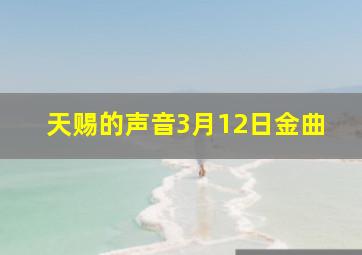 天赐的声音3月12日金曲